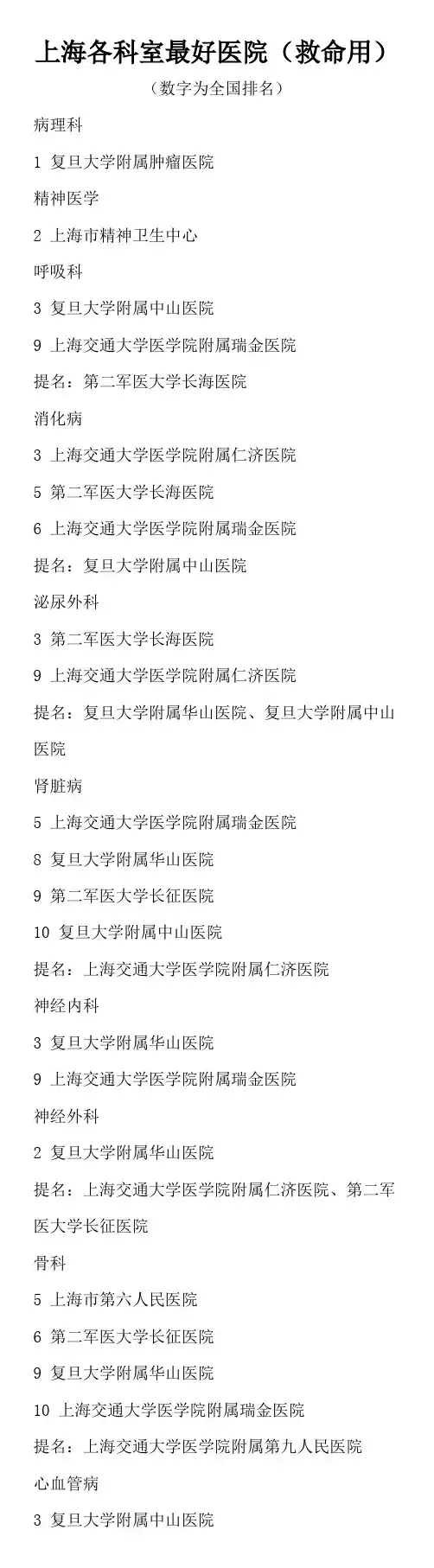 上海各科室最好医院（救命用）

（数字为全国排名）

病理科

1 复旦大学附属肿瘤医院

精神医学

2 上海市精神卫生中心

呼吸科

3 复旦大学附属中山医院

9 上海交通大学医学院附属瑞金医院

提名：第二军医大学长海医院

消化病

3 上海交通大学医学院附属仁济医院

5 第二军医大学长海医院

6 上海交通大学医学院附属瑞金医院

提名：复旦大学附属中山医院

泌尿外科

3 第二军医大学长海医院

9 上海交通大学医学院附属仁济医院

提名：复旦大学附属华山医院、复旦大学附属中山医院

肾脏病

5 上海交通大学医学院附属瑞金医院

8 复旦大学附属华山医院

9 第二军医大学长征医院

10 复旦大学附属中山医院

提名：上海交通大学医学院附属仁济医院

神经内科

3 复旦大学附属华山医院

9 上海交通大学医学院附属瑞金医院

神经外科

2 复旦大学附属华山医院

提名：上海交通大学医学院附属仁济医院、第二军医大学长征医院

骨科

5 上海市第六人民医院

6 第二军医大学长征医院

9 复旦大学附属华山医院

10 上海交通大学医学院附属瑞金医院

提名：上海交通大学医学院附属第九人民医院

心血管病

3 复旦大学附属中山医院